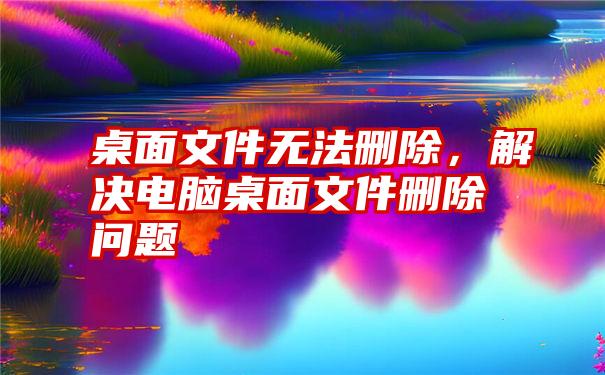 桌面文件无法删除，解决电脑桌面文件删除问题